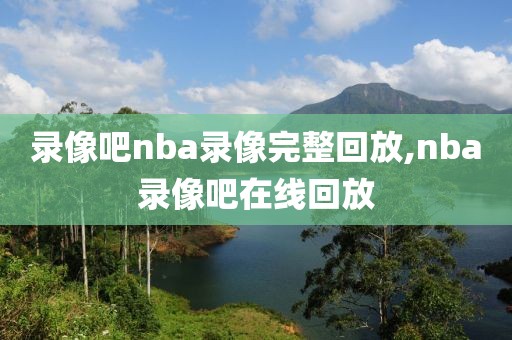 录像吧nba录像完整回放,nba录像吧在线回放